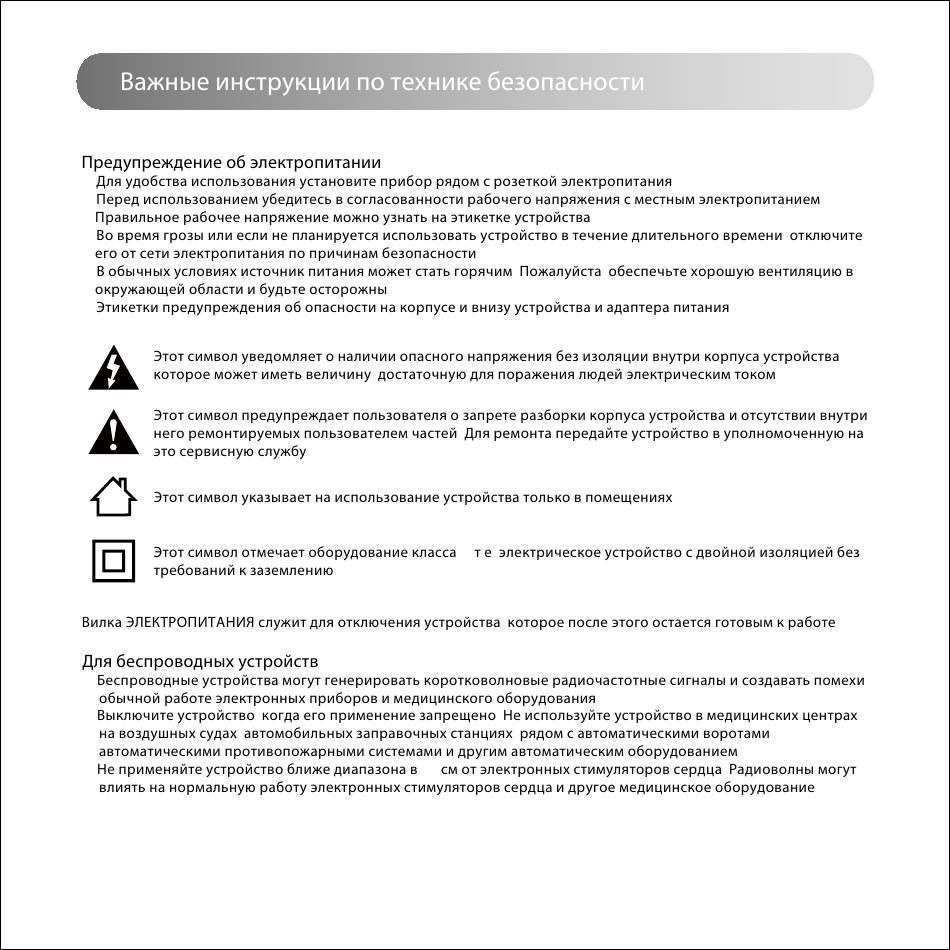 Важные инструкции по технике безопасности

Предупреждение об электропитании

Для удобства использования установите прибор рядом с розеткой электропитания

Перед использованием убедитесь в согласованности рабочего напряжения с местным электропитанием

Правильное рабочее напряжение можно узнать на этикетке устройства

Во время грозы или если не планируется использовать устройство в течение длительного времени отключите его от сети электропитания по причинам безопасности

В обычных условиях источник питания может стать горячим Пожалуйста обеспечьте хорошую вентиляцию в окружающей области и будьте осторожны

Этикетки предупреждения об опасности на корпусе и внизу устройства и адаптера питания

Этот символ уведомляет о наличии опасного напряжения без изоляции внутри корпуса устройства которое может иметь величину достаточную для поражения людей электрическим током

Этот символ предупреждает пользователя о запрете разборки корпуса устройства и отсутствии внутри него ремонтируемых пользователем частей Для ремонта передайте устройство в уполномоченную на это сервисную службу

Этот символ указывает на использование устройства только в помещениях

Этот символ отмечает оборудование класса т е электрическое устройство с двойной изоляцией без требований к заземлению

Вилка ЭЛЕКТРОПИТАНИЯ служит для отключения устройства которое после этого остается готовым к работе

Для беспроводных устройств

Беспроводные устройства могут генерировать коротковолновые радиочастотные сигналы и создавать помехи обычной работе электронных приборов и медицинского оборудования

Выключите устройство когда его применение запрещено Не используйте устройство в медицинских центрах на воздушных судах автомобильных заправочных станциях рядом с автоматическими воротами автоматическими противопожарными системами и другим автоматическим оборудованием

Не применяйте устройство ближе диапазона в см от электронных стимуляторов сердца Радиоволны могут влиять на нормальную работу электронных стимуляторов сердца и другое медицинское оборудование